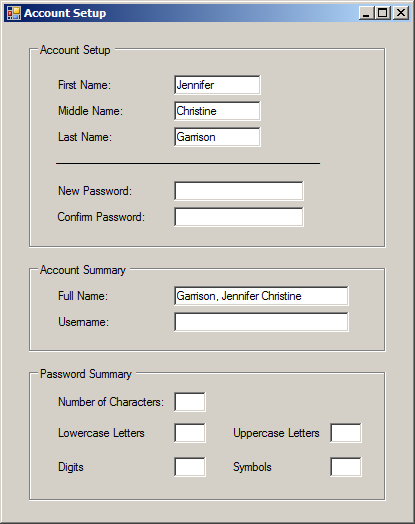 Account Setup

Account Setup

First Name: Jennifer

Middle Name: Christine

Last Name: Garrison

New Password:

Confirm Password:

Account Summary

Full Name: Garrison, Jennifer Christine

Username:

Password Summary

Number of Characters:

Lowercase Letters

Uppercase Letters

Digits

Symbols